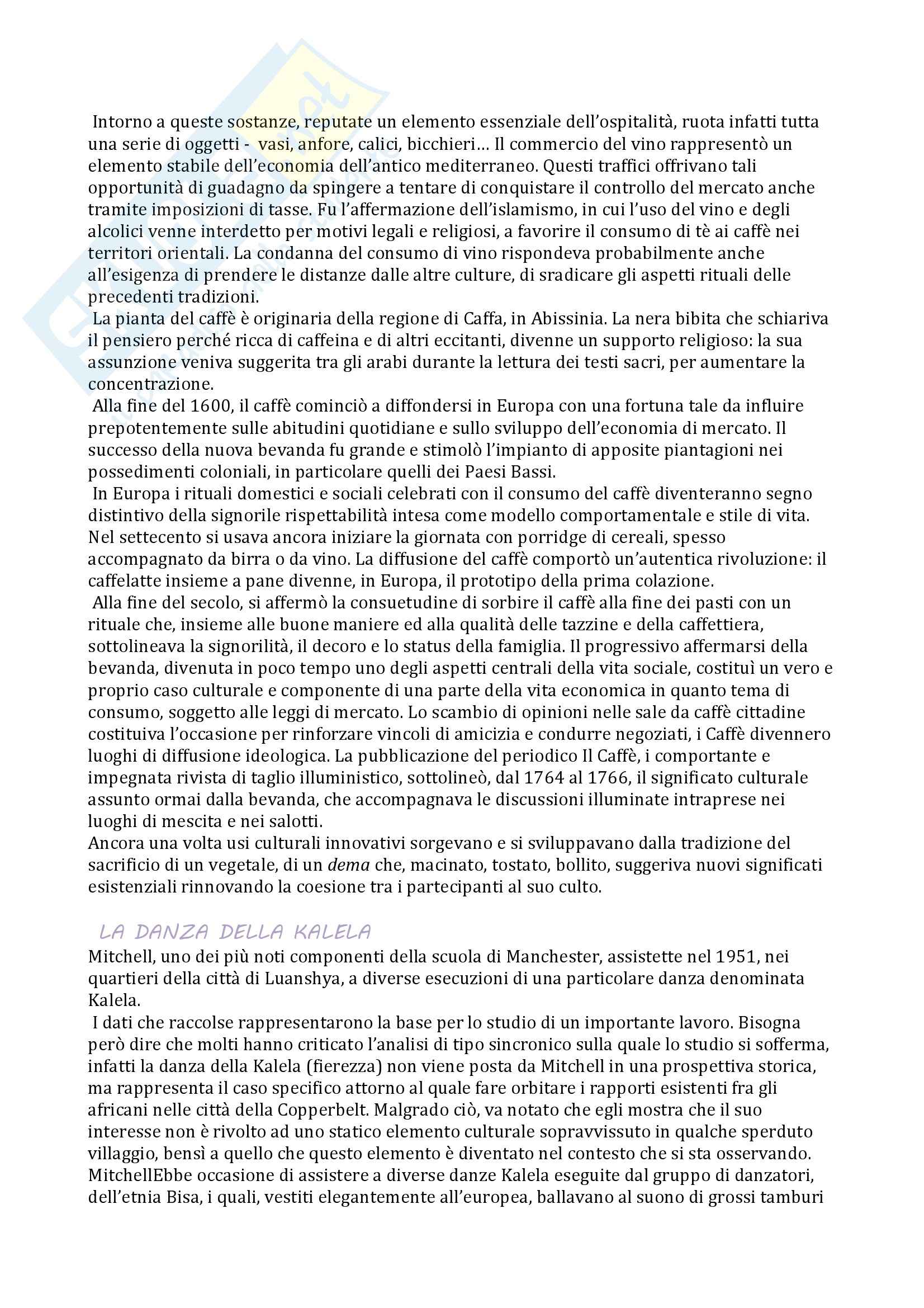 Intorno a queste sostanze, reputate un elemento essenziale dell'ospitalità, ruota infatti tutta una serie di oggetti - vasi, anfore, calici, bicchieri… Il commercio del vino rappresentò un elemento stabile dell'economia dell'antico mediterraneo. Questi traffici offrivano tali opportunità di guadagno da spingere a tentare di conquistare il controllo del mercato anche tramite imposizioni di tasse. Fu l'affermazione dell'islamismo, in cui l'uso del vino e degli alcolici venne interdetto per motivi legali e religiosi, a favorire il consumo di tè ai caffè nei territori orientali. La condanna del consumo di vino rispondeva probabilmente anche all'esigenza di prendere le distanze dalle altre culture, di sradicare gli aspetti rituali delle precedenti tradizioni.
La pianta del caffè è originaria della regione di Caffa, in Abissinia. La nera bibita che schiariva il pensiero perché ricca di caffeina e di altri eccitanti, divenne un supporto religioso: la sua assunzione veniva suggerita tra gli arabi durante la lettura dei testi sacri, per aumentare la concentrazione.
Alla fine del 1600, il caffè cominciò a diffondersi in Europa con una fortuna tale da influire prepotentemente sulle abitudini quotidiane e sullo sviluppo dell'economia di mercato. Il successo della nuova bevanda fu grande e stimolò l'impianto di apposite piantagioni nei possedimenti coloniali, in particolare quelli dei Paesi Bassi.
In Europa i rituali domestici e sociali celebrati con il consumo del caffè diventeranno segno distintivo della signorile rispettabilità intesa come modello comportamentale e stile di vita. Nel settecento si usava ancora iniziare la giornata con porridge di cereali, spesso accompagnato da birra o da vino. La diffusione del caffè comportò un'autentica rivoluzione: il caffelatte insieme a pane divenne, in Europa, il prototipo della prima colazione.
Alla fine del secolo, si affermò la consuetudine di sorbire il caffè alla fine dei pasti con un rituale che, insieme alle buone maniere ed alla qualità delle tazzine e della caffettiera, sottolineava la signorilità, il decoro e lo status della famiglia. Il progressivo affermarsi della bevanda, divenuta in poco tempo uno degli aspetti centrali della vita sociale, costituì un vero e proprio caso culturale e componente di una parte della vita economica in quanto tema di consumo, soggetto alle leggi di mercato. Lo scambio di opinioni nelle sale da caffè cittadine costituiva l'occasione per rinforzare vincoli di amicizia e condurre negoziati, i Caffè divennero luoghi di diffusione ideologica. La pubblicazione del periodico Il Caffè, i comportante e impegnata rivista di taglio illuministico, sottolineò, dal 1764 al 1766, il significato culturale assunto ormai dalla bevanda, che accompagnava le discussioni illuminate intraprese nei luoghi di mescita e nei salotti.
Ancora una volta usi culturali innovativi sorgevano e si sviluppavano dalla tradizione del sacrificio di un vegetale, di un dema che, macinato, tostato, bollito, suggeriva nuovi significati esistenziali rinnovando la coesione tra i partecipanti al suo culto.

LA DANZA DELLA KALELA
Mitchell, uno dei più noti componenti della scuola di Manchester, assistette nel 1951, nei quartieri della città di Luanshya, a diverse esecuzioni di una particolare danza denominata Kalela.
I dati che raccolse rappresentarono la base per lo studio di un importante lavoro. Bisogna però dire che molti hanno criticato l'analisi di tipo sincronico sulla quale lo studio si sofferma, infatti la danza della Kalela (fierezza) non viene posta da Mitchell in una prospettiva storica, ma rappresenta il caso specifico attorno al quale fare orbitare i rapporti esistenti fra gli africani nelle città della Copperbelt. Malgrado ciò, va notato che egli mostra che il suo interesse non è rivolto ad uno statico elemento culturale sopravvissuto in qualche sperduto villaggio, bensì a quello che questo elemento è diventato nel contesto che si sta osservando. MitchellEbbe occasione di assistere a diverse danze Kalela eseguite dal gruppo di danzatori, dell'etnia Bisa, i quali, vestiti elegantemente all'europea, ballavano al suono di grossi tamburi